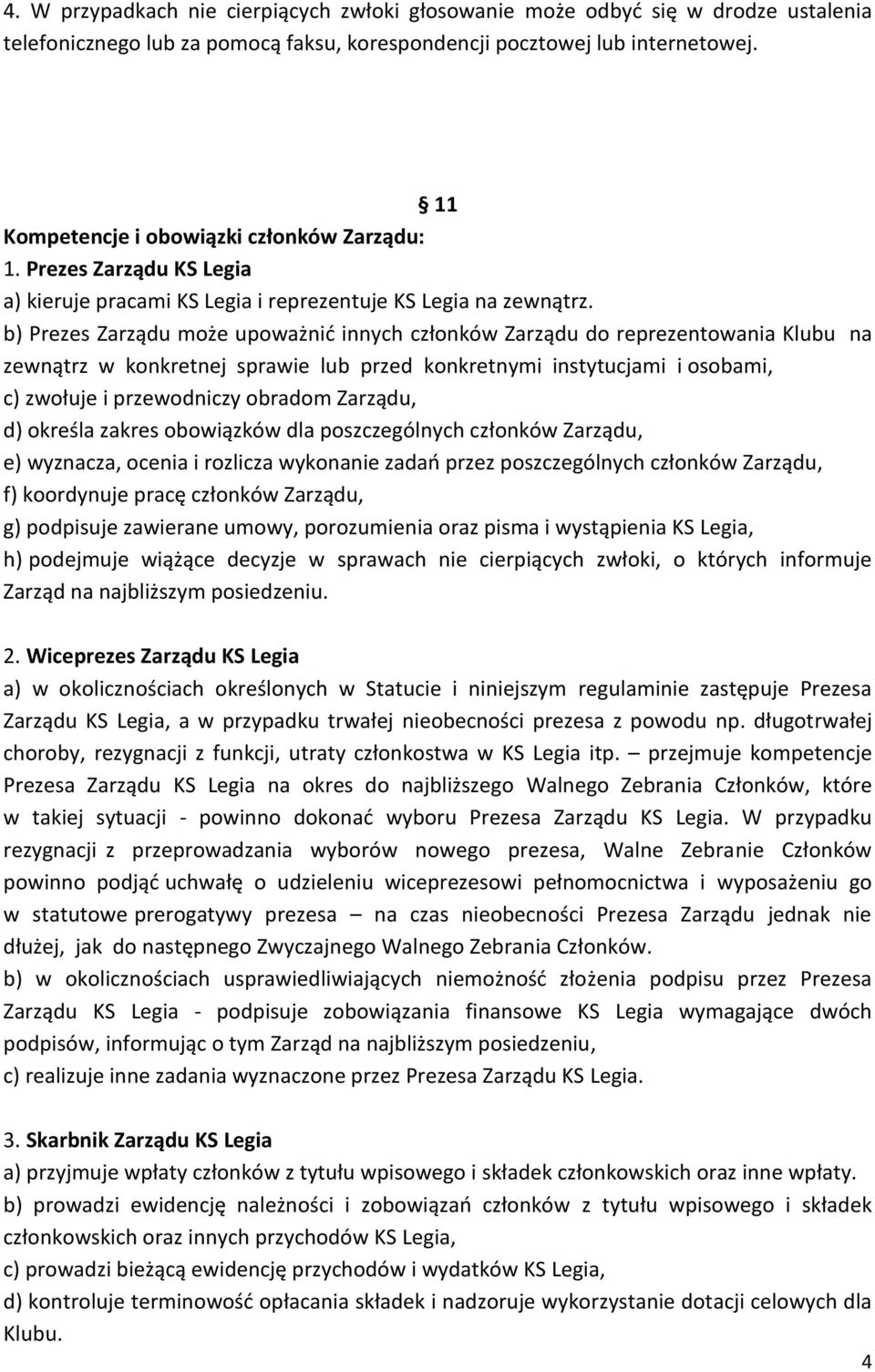 4. W przypadkach nie cierpiących zwłoki głosowanie może odbyć się w drodze ustalenia telefonicznego lub za pomocą faksu, korespondencji pocztowej lub internetowej.

§ 11

Kompetencje i obowiązki członków Zarządu:
1. Prezes Zarządu KS Legia
a) kieruje pracami KS Legia i reprezentuje KS Legia na zewnątrz.
b) Prezes Zarządu może upoważnić innych członków Zarządu do reprezentowania Klubu na zewnątrz w konkretnej sprawie lub przed konkretnymi instytucjami i osobami,
c) zwołuje i przewodniczy obradom Zarządu,
d) określa zakres obowiązków dla poszczególnych członków Zarządu,
e) wyznacza, ocenia i rozlicza wykonanie zadań przez poszczególnych członków Zarządu,
f) koordynuje pracę członków Zarządu,
g) podpisuje zawierane umowy, porozumienia oraz pisma i wystąpienia KS Legia,
h) podejmuje wiążące decyzje w sprawach nie cierpiących zwłoki, o których informuje Zarząd na najbliższym posiedzeniu.

2. Wiceprezes Zarządu KS Legia
a) w okolicznościach określonych w Statucie i niniejszym regulaminie zastępuje Prezesa Zarządu KS Legia, a w przypadku trwałej nieobecności prezesa z powodu np. długotrwałej choroby, rezygnacji z funkcji, utraty członkostwa w KS Legia itp. – przejmuje kompetencje Prezesa Zarządu KS Legia na okres do najbliższego Walnego Zebrania Członków, które w takiej sytuacji - powinno dokonać wyboru Prezesa Zarządu KS Legia. W przypadku rezygnacji z przeprowadzania wyborów nowego prezesa, Walne Zebranie Członków powinno podjąć uchwałę o udzieleniu wiceprezesowi pełnomocnictwa i wyposażeniu go w statutowe prerogatywy prezesa – na czas nieobecności Prezesa Zarządu jednak nie dłużej, jak do następnego Zwyczajnego Walnego Zebrania Członków.
b) w okolicznościach usprawiedliwiających niemożność złożenia podpisu przez Prezesa Zarządu KS Legia - podpisuje zobowiązania finansowe KS Legia wymagające dwóch podpisów, informując o tym Zarząd na najbliższym posiedzeniu,
c) realizuje inne zadania wyznaczone przez Prezesa Zarządu KS Legia.

3. Skarbnik Zarządu KS Legia
a) przyjmuje wpłaty członków z tytułu wpisowego i składek członkowskich oraz inne wpłaty.
b) prowadzi ewidencję należności i zobowiązań członków z tytułu wpisowego i składek członkowskich oraz innych przychodów KS Legia,
c) prowadzi bieżącą ewidencję przychodów i wydatków KS Legia,
d) kontroluje terminowość opłacania składek i nadzoruje wykorzystanie dotacji celowych dla Klubu.

4